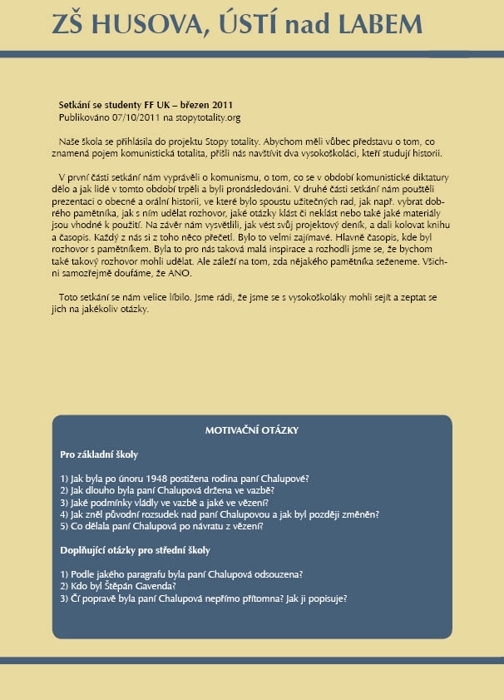 ZŠ HUSOVA, ÚSTÍ nad LABEM

Setkání se studenty FF UK – březen 2011
Publikováno 07/10/2011 na stopytotality.org

Naše škola se přihlásila do projektu Stopy totality. Abychom měli vůbec představu o tom, co znamená pojem komunistická totalita, přišli nás navštívit dva vysokoškoláci, kteří studují historii.

V první části setkání nám vyprávěli o komunismu, o tom, co se v období komunistické diktatury dělo a jak lidé v tomto období trpěli a byli pronásledováni. V druhé části setkání nám pouštěli prezentaci o obecné a orální historii, ve které bylo spoustu užitečných rad, jak např. vybrat dobrého pamětníka, jak s ním udělat rozhovor, jaké otázky klást či neklást nebo také jaké materiály jsou vhodné k použití. Na závěr nám vysvětlili, jak vést svůj projektový deník, a dali kolovat knihu a časopis. Každý z nás si z toho něco přečetl. Bylo to velmi zajímavé. Hlavně časopis, kde byl rozhovor s pamětníkem. Byla to pro nás taková malá inspirace a rozhodli jsme se, že bychom také takový rozhovor mohli udělat. Ale záleží na tom, zda nějakého pamětníka seženeme. Všichni samozřejmě doufáme, že ANO.

Toto setkání se nám velice líbilo. Jsme rádi, že jsme se s vysokoškoláky mohli sejít a zeptat se jich na jakékoliv otázky.

MOTIVAČNÍ OTÁZKY

Pro základní školy

1) Jak byla po únoru 1948 postižena rodina paní Chalupové?
2) Jak dlouho byla paní Chalupová držena ve vazbě?
3) Jaké podmínky vládly ve vazbě a jaké ve vězení?
4) Jak zněl původní rozsudek nad paní Chalupovou a jak byl později změněn?
5) Co dělala paní Chalupová po návratu z vězení?

Doplňující otázky pro střední školy

1) Podle jakého paragrafu byla paní Chalupová odsouzena?
2) Kdo byl Štěpán Gavenda?
3) Čí popravě byla paní Chalupová nepřímo přítomna? Jak ji popisuje?